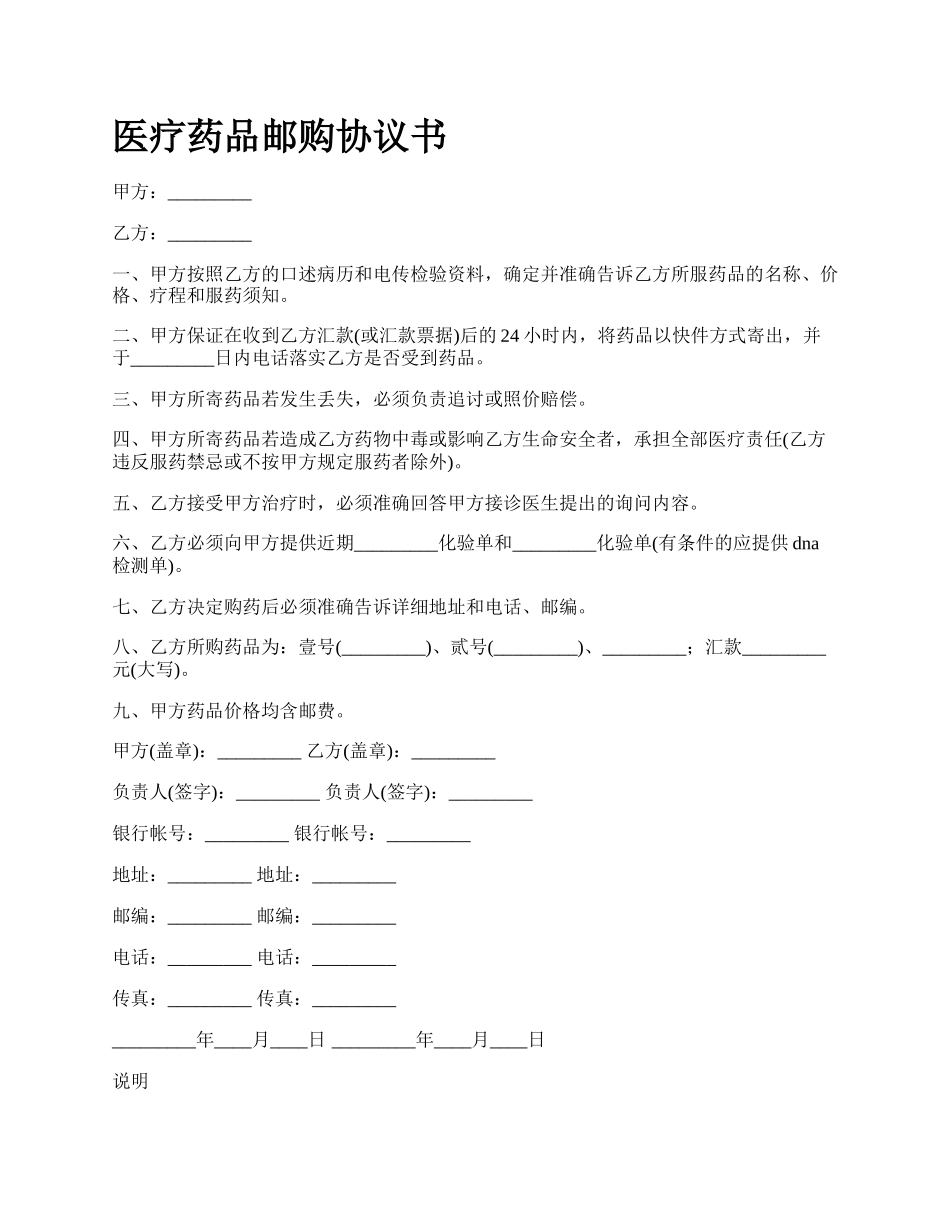 医疗药品邮购协议书

甲方：_________

乙方：_________

一、甲方按照乙方的口述病历和电传检验资料，确定并准确告诉乙方所服药品的名称、价格、疗程和服药须知。

二、甲方保证在收到乙方汇款(或汇款票据)后的 24 小时内，将药品以快件方式寄出，并于_________日内电话落实乙方是否受到药品。

三、甲方所寄药品若发生丢失，必须负责追讨或照价赔偿。

四、甲方所寄药品若造成乙方药物中毒或影响乙方生命安全者，承担全部医疗责任(乙方违反服药禁忌或不按甲方规定服药者除外)。

五、乙方接受甲方治疗时，必须准确回答甲方接诊医生提出的询问内容。

六、乙方必须向甲方提供近期_________化验单和_________化验单(有条件的应提供 dna 检测单)。

七、乙方决定购药后必须准确告诉详细地址和电话、邮编。

八、乙方所购药品为：壹号(_________)、贰号(_________)、_________；汇款_________元(大写)。

九、甲方药品价格均含邮费。

甲方(盖章)：_________ 乙方(盖章)：_________

负责人(签字)：_________ 负责人(签字)：_________

银行帐号：_________ 银行帐号：_________

地址：_________ 地址：_________

邮编：_________ 邮编：_________

电话：_________ 电话：_________

传真：_________ 传真：_________

_________年____月____日 _________年____月____日

说明